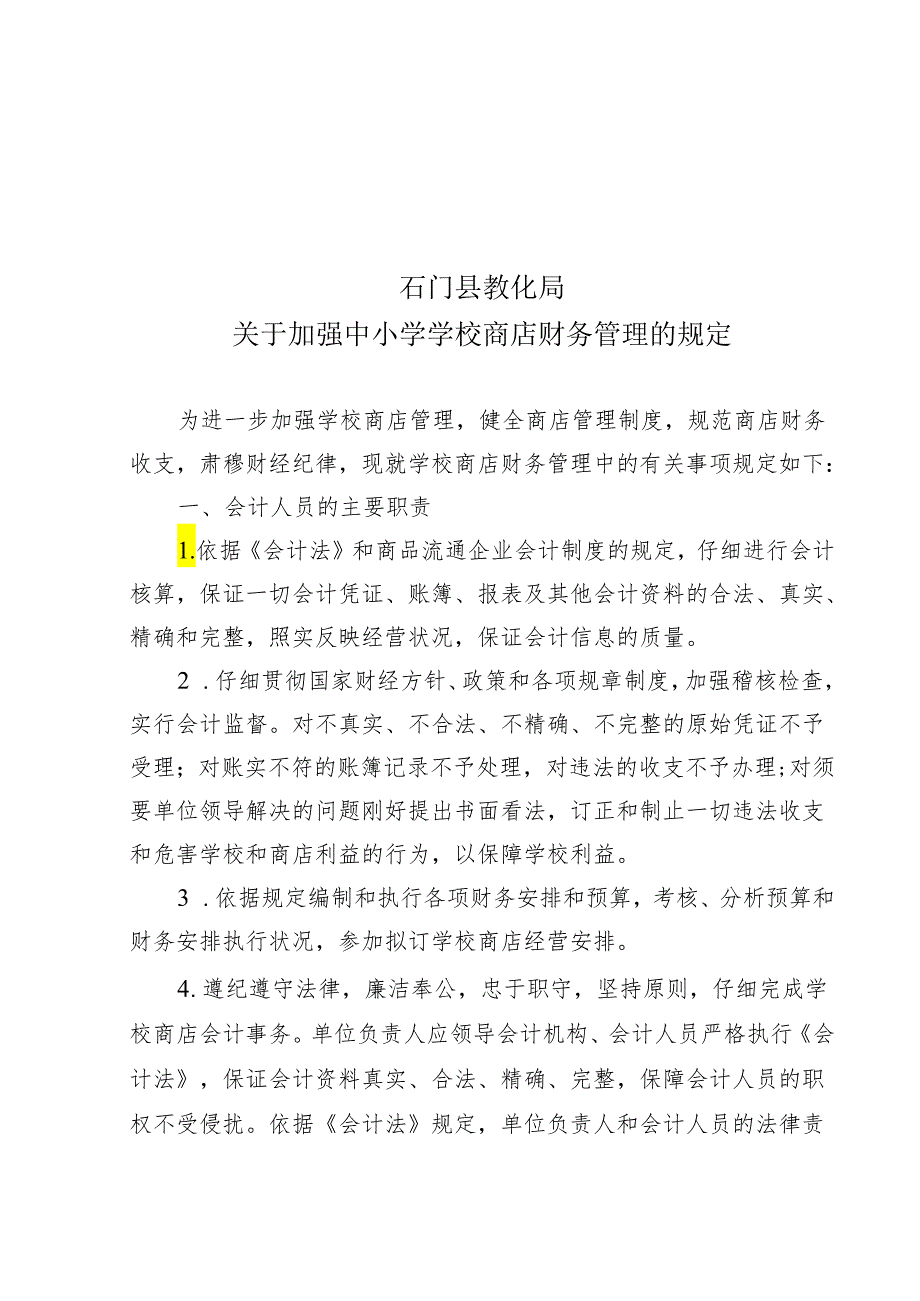 石门县教化局
关于加强中小学学校商店财务管理的规定

为进一步加强学校商店管理，健全商店管理制度，规范商店财务收支，肃穆财经纪律，现就学校商店财务管理中的有关事项规定如下：

一、会计人员的主要职责

1.依据《会计法》和商品流通企业会计制度的规定，仔细进行会计核算，保证一切会计凭证、账簿、报表及其他会计资料的合法、真实、精确和完整，照实反映经营状况，保证会计信息的质量。

2．仔细贯彻国家财经方针、政策和各项规章制度，加强稽核检查，实行会计监督。对不真实、不合法、不精确、不完整的原始凭证不予受理；对账实不符的账簿记录不予处理，对违法的收支不予办理；对须要单位领导解决的问题刚好提出书面看法，订正和制止一切违法收支和危害学校和商店利益的行为，以保障学校利益。

3．依据规定编制和执行各项财务安排和预算，考核、分析预算和财务安排执行状况，参加拟订学校商店经营安排。

4.遵纪遵守法律，廉洁奉公，忠于职守，坚持原则，仔细完成学校商店会计事务。单位负责人应领导会计机构、会计人员严格执行《会计法》，保证会计资料真实、合法、精确、完整，保障会计人员的职权不受侵扰。依据《会计法》规定，单位负责人和会计人员的法律责